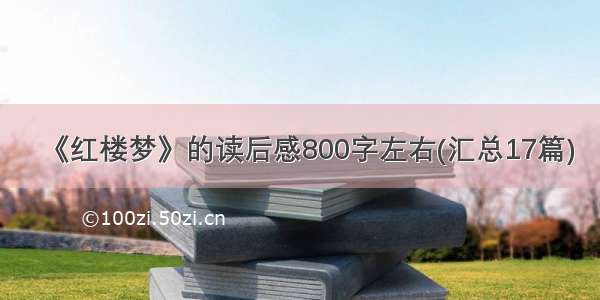 《红楼梦》的读后感800字左右(汇总17篇)

©100zi.50zi.cn